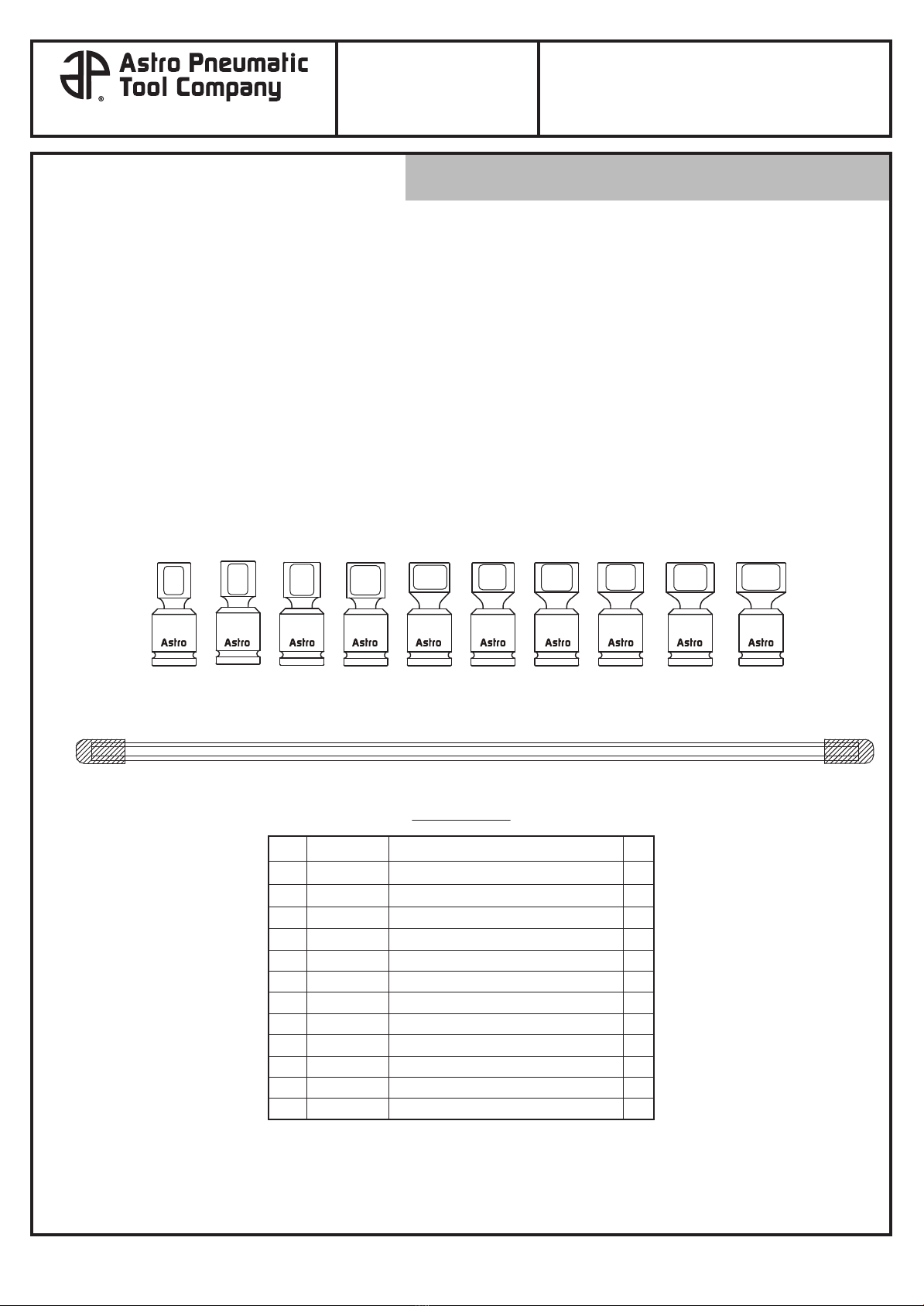 Astro Pneumatic
Tool Company

Astro Astro Astro Astro Astro Astro Astro Astro Astro Astro